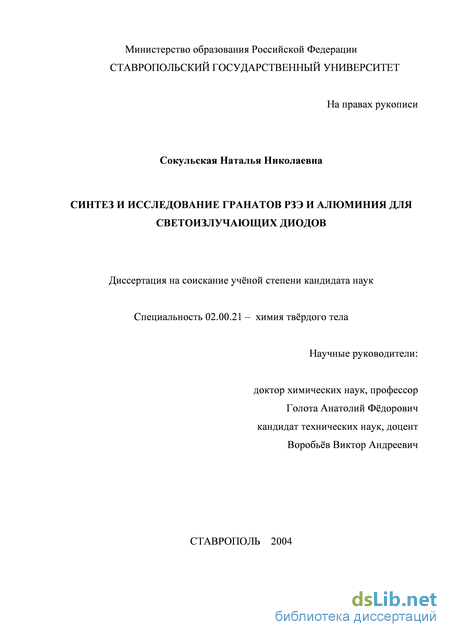 Министерство образования Российской Федерации
СТАВРОПОЛЬСКИЙ ГОСУДАРСТВЕННЫЙ УНИВЕРСИТЕТ

На правах рукописи

Сокульская Наталья Николаевна

СИНТЕЗ И ИССЛЕДОВАНИЕ ГРАНАТОВ РЗЭ И АЛЮМИНИЯ ДЛЯ СВЕТОИЗЛУЧАЮЩИХ ДИОДОВ

Диссертация на соискание учёной степени кандидата наук

Специальность 02.00.21 – химия твёрдого тела

Научные руководители:

доктор химических наук, профессор
Голота Анатолий Фёдорович
кандидат технических наук, доцент
Воробьёв Виктор Андреевич

СТАВРОПОЛЬ 2004

dsLib.net
библиотека диссертаций